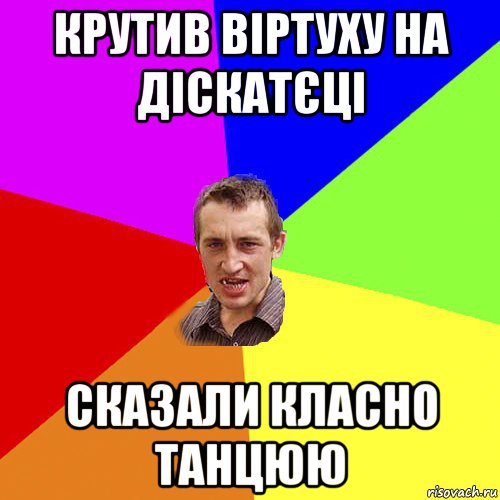 КРУТИВ ВІРТУХУ НА ДІСКАТЄЦІ

СКАЗАЛИ КЛАСНО ТАНЦЮЮ

risovach.ru